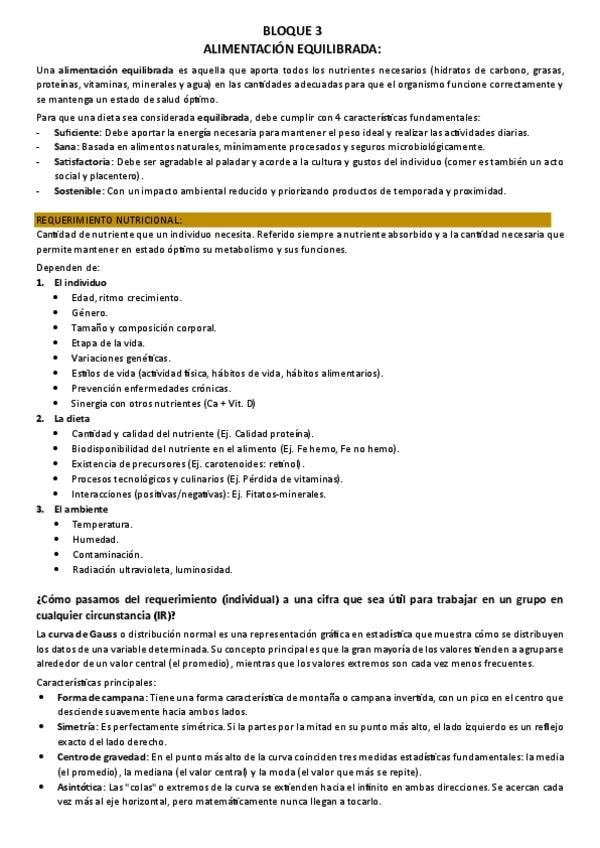 BLOQUE 3
ALIMENTACIÓN EQUILIBRADA:

Una alimentación equilibrada es aquella que aporta todos los nutrientes necesarios (hidratos de carbono, grasas, proteínas, vitaminas, minerales y agua) en las cantidades adecuadas para que el organismo funcione correctamente y se mantenga un estado de salud óptimo.

Para que una dieta sea considerada equilibrada, debe cumplir con 4 características fundamentales:
- Suficiente: Debe aportar la energía necesaria para mantener el peso ideal y realizar las actividades diarias.
- Sana: Basada en alimentos naturales, mínimamente procesados y seguros microbiológicamente.
- Satisfactoria: Debe ser agradable al paladar y acorde a la cultura y gustos del individuo (comer es también un acto social y placentero).
- Sostenible: Con un impacto ambiental reducido y priorizando productos de temporada y proximidad.

REQUERIMIENTO NUTRICIONAL:
Cantidad de nutriente que un individuo necesita. Referido siempre a nutriente absorbido y a la cantidad necesaria que permite mantener en estado óptimo su metabolismo y sus funciones.

Dependen de:
1. El individuo
• Edad, ritmo crecimiento.
• Género.
• Tamaño y composición corporal.
• Etapa de la vida.
• Variaciones genéticas.
• Estilos de vida (actividad física, hábitos de vida, hábitos alimentarios).
• Prevención enfermedades crónicas.
• Sinergia con otros nutrientes (Ca + Vit. D)
2. La dieta
• Cantidad y calidad del nutriente (Ej. Calidad proteína).
• Biodisponibilidad del nutriente en el alimento (Ej. Fe hemo, Fe no hemo).
• Existencia de precursores (Ej. carotenoides: retinol).
• Procesos tecnológicos y culinarios (Ej. Pérdida de vitaminas).
• Interacciones (positivas/negativas): Ej. Fitatos-minerales.
3. El ambiente
• Temperatura.
• Humedad.
• Contaminación.
• Radiación ultravioleta, luminosidad.

¿Cómo pasamos del requerimiento (individual) a una cifra que sea útil para trabajar en un grupo en cualquier circunstancia (IR)?

La curva de Gauss o distribución normal es una representación gráfica en estadística que muestra cómo se distribuyen los datos de una variable determinada. Su concepto principal es que la gran mayoría de los valores tienden a agruparse alrededor de un valor central (el promedio), mientras que los valores extremos son cada vez menos frecuentes.

Características principales:
• Forma de campana: Tiene una forma característica de montaña o campana invertida, con un pico en el centro que desciende suavemente hacia ambos lados.
• Simetría: Es perfectamente simétrica. Si la partes por la mitad en su punto más alto, el lado izquierdo es un reflejo exacto del lado derecho.
• Centro de gravedad: En el punto más alto de la curva coinciden tres medidas estadísticas fundamentales: la media (el promedio), la mediana (el valor central) y la moda (el valor que más se repite).
• Asintótica: Las "colas" o extremos de la curva se extienden hacia el infinito en ambas direcciones. Se acercan cada vez más al eje horizontal, pero matemáticamente nunca llegan a tocarlo.